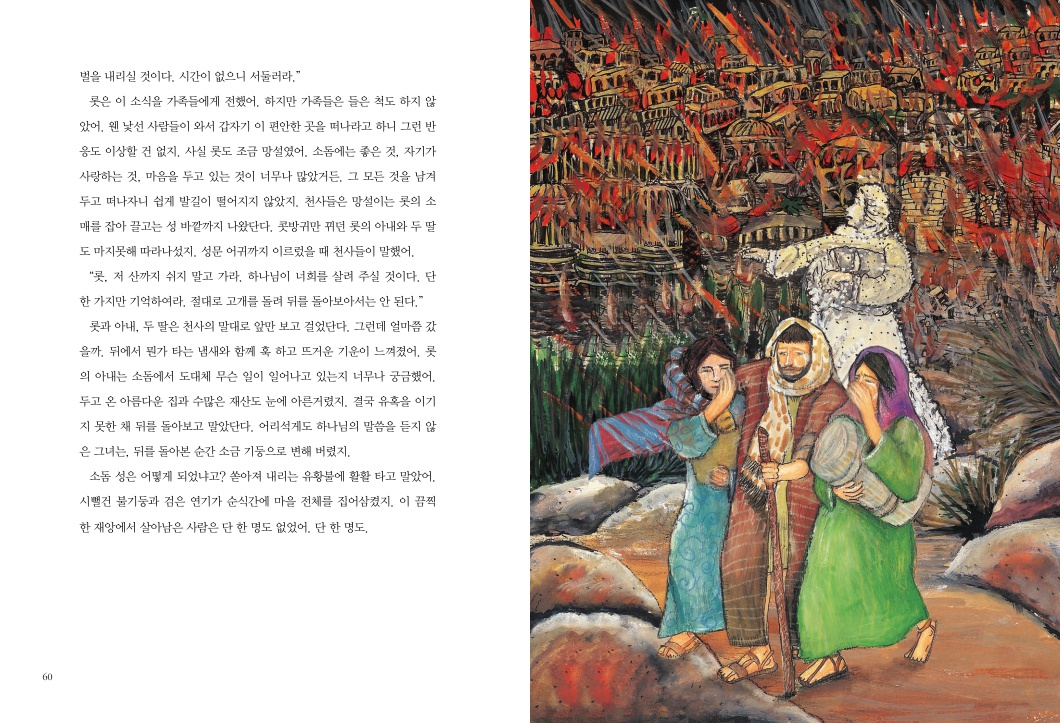 벌을 내리실 것이다. 시간이 없으니 서둘러라."

롯은 이 소식을 가족들에게 전했어. 하지만 가족들은 들은 척도 하지 않았어. 웬 낯선 사람들이 와서 갑자기 이 편안한 곳을 떠나라고 하니 그런 반응도 이상할 건 없지. 사실 롯도 조금 망설였어. 소돔에는 좋은 것, 자기가 사랑하는 것, 마음을 두고 있는 것이 너무나 많았거든. 그 모든 것을 남겨 두고 떠나자니 쉽게 발길이 떨어지지 않았지. 천사들은 망설이는 롯의 소매를 잡아 끌고는 성 바깥까지 나왔단다. 콧방귀만 뀌던 롯의 아내와 두 딸도 마지못해 따라나섰지. 성문 어귀까지 이르렀을 때 천사들이 말했어.

"롯, 저 산까지 쉬지 말고 가라. 하나님이 너희를 살려 주실 것이다. 단 한 가지만 기억하여라. 절대로 고개를 돌려 뒤를 돌아보아서는 안 된다."

롯과 아내, 두 딸은 천사의 말대로 앞만 보고 걸었단다. 그런데 얼마쯤 갔을까. 뒤에서 뭔가 타는 냄새와 함께 훅 하고 뜨거운 기운이 느껴졌어. 롯의 아내는 소돔에서 도대체 무슨 일이 일어나고 있는지 너무나 궁금했어. 두고 온 아름다운 집과 수많은 재산도 눈에 아른거렸지. 결국 유혹을 이기지 못한 채 뒤를 돌아보고 말았단다. 어리석게도 하나님의 말씀을 듣지 않은 그녀는, 뒤를 돌아본 순간 소금 기둥으로 변해 버렸지.

소돔 성은 어떻게 되었냐고? 쏟아져 내리는 유황불에 활활 타고 말았어. 시뻘건 불기둥과 검은 연기가 순식간에 마을 전체를 집어삼켰지. 이 끔찍한 재앙에서 살아남은 사람은 단 한 명도 없었어. 단 한 명도.

60